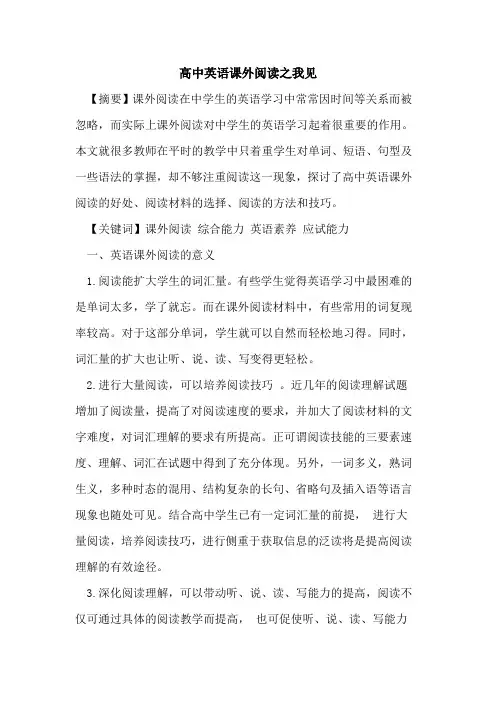 高中英语课外阅读之我见

【摘要】课外阅读在中学生的英语学习中常常因时间等关系而被忽略，而实际上课外阅读对中学生的英语学习起着很重要的作用。本文就很多教师在平时的教学中只着重学生对单词、短语、句型及一些语法的掌握，却不够注重阅读这一现象，探讨了高中英语课外阅读的好处、阅读材料的选择、阅读的方法和技巧。

【关键词】课外阅读 综合能力 英语素养 应试能力

一、英语课外阅读的意义

1.阅读能扩大学生的词汇量。有些学生觉得英语学习中最困难的是单词太多，学了就忘。而在课外阅读材料中，有些常用的词复现率较高。对于这部分单词，学生就可以自然而轻松地习得。同时，词汇量的扩大也让听、说、读、写变得更轻松。

2.进行大量阅读，可以培养阅读技巧 。近几年的阅读理解试题增加了阅读量，提高了对阅读速度的要求，并加大了阅读材料的文字难度，对词汇理解的要求有所提高。正可谓阅读技能的三要素速度、理解、词汇在试题中得到了充分体现。另外，一词多义，熟词生义，多种时态的混用、结构复杂的长句、省略句及插入语等语言现象也随处可见。结合高中学生已有一定词汇量的前提， 进行大量阅读，培养阅读技巧，进行侧重于获取信息的泛读将是提高阅读理解的有效途径。

3.深化阅读理解，可以带动听、说、读、写能力的提高，阅读不仅可通过具体的阅读教学而提高， 也可促使听、说、读、写能力